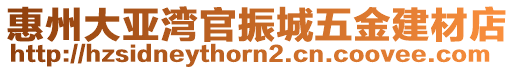 惠州大亚湾官振城五金建材店
http://hzsidneythorn2.cn.coovee.com